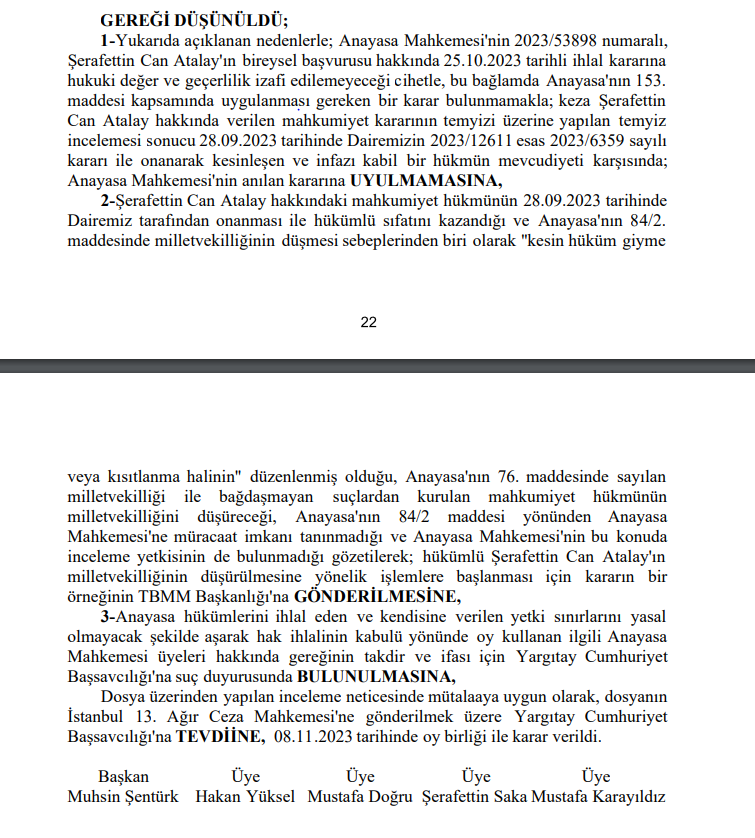 GEREĞİ DÜŞÜNÜLDÜ;

1-Yukarıda açıklanan nedenlerle; Anayasa Mahkemesi'nin 2023/53898 numaralı, Şerafettin Can Atalay'ın bireysel başvurusu hakkında 25.10.2023 tarihli ihlal kararına hukuki değer ve geçerlilik izafi edilemeyeceği cihetle, bu bağlamda Anayasa'nın 153. maddesi kapsamında uygulanması gereken bir karar bulunmamakla; keza Şerafettin Can Atalay hakkında verilen mahkumiyet kararının temyizi üzerine yapılan temyiz incelemesi sonucu 28.09.2023 tarihinde Dairemizin 2023/12611 esas 2023/6359 sayılı kararı ile onanarak kesinleşen ve infazı kabil bir hükmün mevcudiyeti karşısında; Anayasa Mahkemesi'nin anılan kararına UYULMAMASINA,

2-Şerafettin Can Atalay hakkındaki mahkumiyet hükmünün 28.09.2023 tarihinde Dairemiz tarafından onanması ile hükümlü sıfatını kazandığı ve Anayasa'nın 84/2. maddesinde milletvekilliğinin düşmesi sebeplerinden biri olarak "kesin hüküm giyme

22

veya kısıtlanma halinin" düzenlenmiş olduğu, Anayasa'nın 76. maddesinde sayılan milletvekilliği ile bağdaşmayan suçlardan kurulan mahkumiyet hükmünün milletvekilliğini düşüreceği, Anayasa'nın 84/2 maddesi yönünden Anayasa Mahkemesi'ne müracaat imkanı tanınmadığı ve Anayasa Mahkemesi'nin bu konuda inceleme yetkisinin de bulunmadığı gözetilerek; hükümlü Şerafettin Can Atalay'ın milletvekilliğinin düşürülmesine yönelik işlemlere başlanması için kararın bir örneğinin TBMM Başkanlığı'na GÖNDERİLMESİNE,

3-Anayasa hükümlerini ihlal eden ve kendisine verilen yetki sınırlarını yasal olmayacak şekilde aşarak hak ihlalinin kabulü yönünde oy kullanan ilgili Anayasa Mahkemesi üyeleri hakkında gereğinin takdir ve ifası için Yargıtay Cumhuriyet Başsavcılığı'na suç duyurusunda BULUNULMASINA,

Dosya üzerinden yapılan inceleme neticesinde mütalaaya uygun olarak, dosyanın İstanbul 13. Ağır Ceza Mahkemesi'ne gönderilmek üzere Yargıtay Cumhuriyet Başsavcılığı'na TEVDİİNE, 08.11.2023 tarihinde oy birliği ile karar verildi.

Başkan Muhsin Şentürk
Üye Hakan Yüksel
Üye Mustafa Doğru
Üye Şerafettin Saka
Üye Mustafa Karayıldız